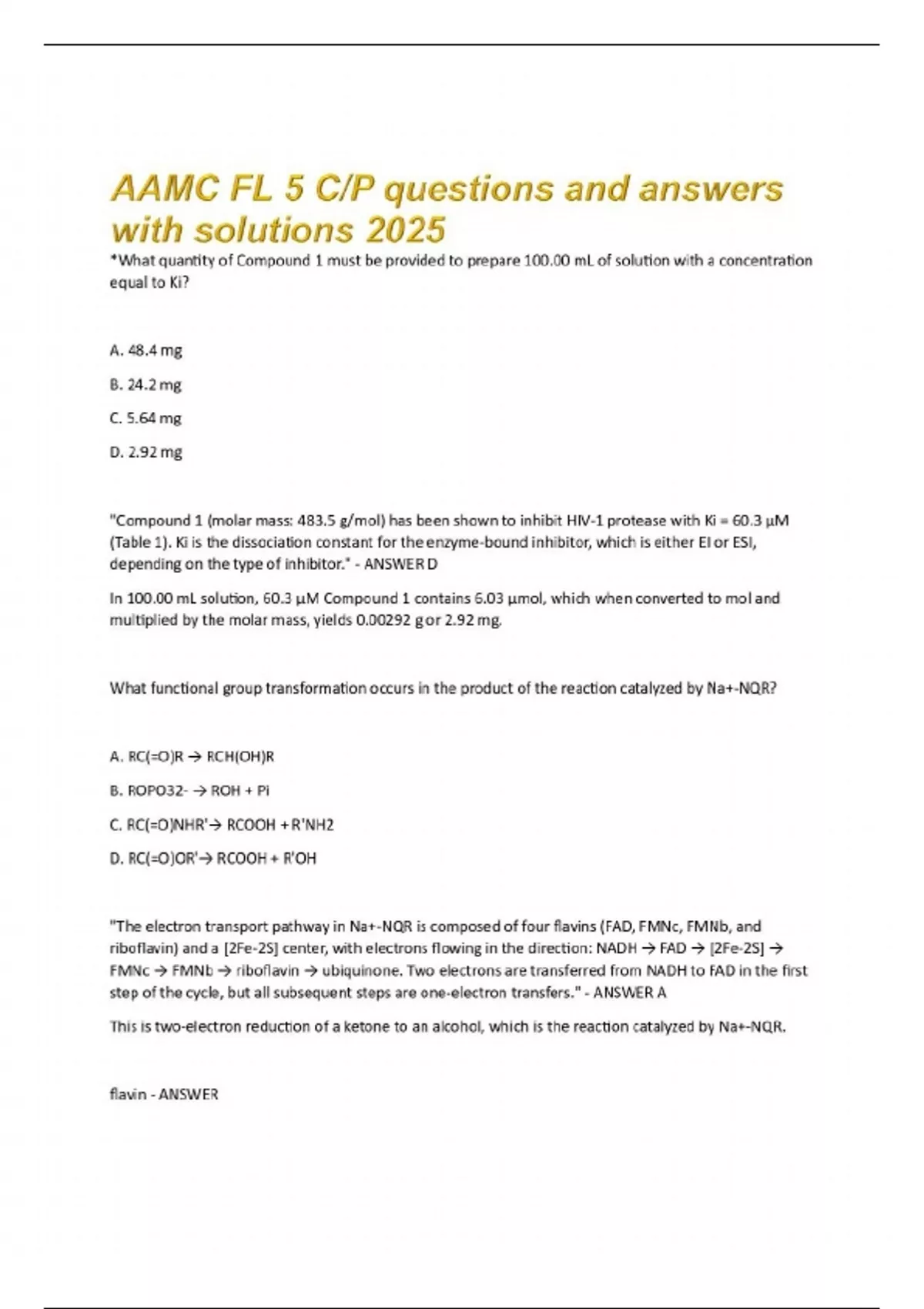 AAMC FL 5 C/P questions and answers with solutions 2025

*What quantity of Compound 1 must be provided to prepare 100.00 mL of solution with a concentration equal to Ki?

A. 48.4 mg

B. 24.2 mg

C. 5.64 mg

D. 2.92 mg

"Compound 1 (molar mass: 483.5 g/mol) has been shown to inhibit HIV-1 protease with Ki = 60.3 µM (Table 1). Ki is the dissociation constant for the enzyme-bound inhibitor, which is either EI or ESI, depending on the type of inhibitor." - ANSWER D

In 100.00 mL solution, 60.3 µM Compound 1 contains 6.03 µmol, which when converted to mol and multiplied by the molar mass, yields 0.00292 g or 2.92 mg.

What functional group transformation occurs in the product of the reaction catalyzed by Na+-NQR?

A. RC(=O)R → RCH(OH)R

B. ROPO32- → ROH + Pi

C. RC(=O)NHR'→ RCOOH + R'NH2

D. RC(=O)OR'→ RCOOH + R'OH

"The electron transport pathway in Na+-NQR is composed of four flavins (FAD, FMNc, FMNb, and riboflavin) and a [2Fe-2S] center, with electrons flowing in the direction: NADH → FAD → [2Fe-2S] → FMNc → FMNb → riboflavin → ubiquinone. Two electrons are transferred from NADH to FAD in the first step of the cycle, but all subsequent steps are one-electron transfers." - ANSWER A

This is two-electron reduction of a ketone to an alcohol, which is the reaction catalyzed by Na+-NQR.

flavin - ANSWER